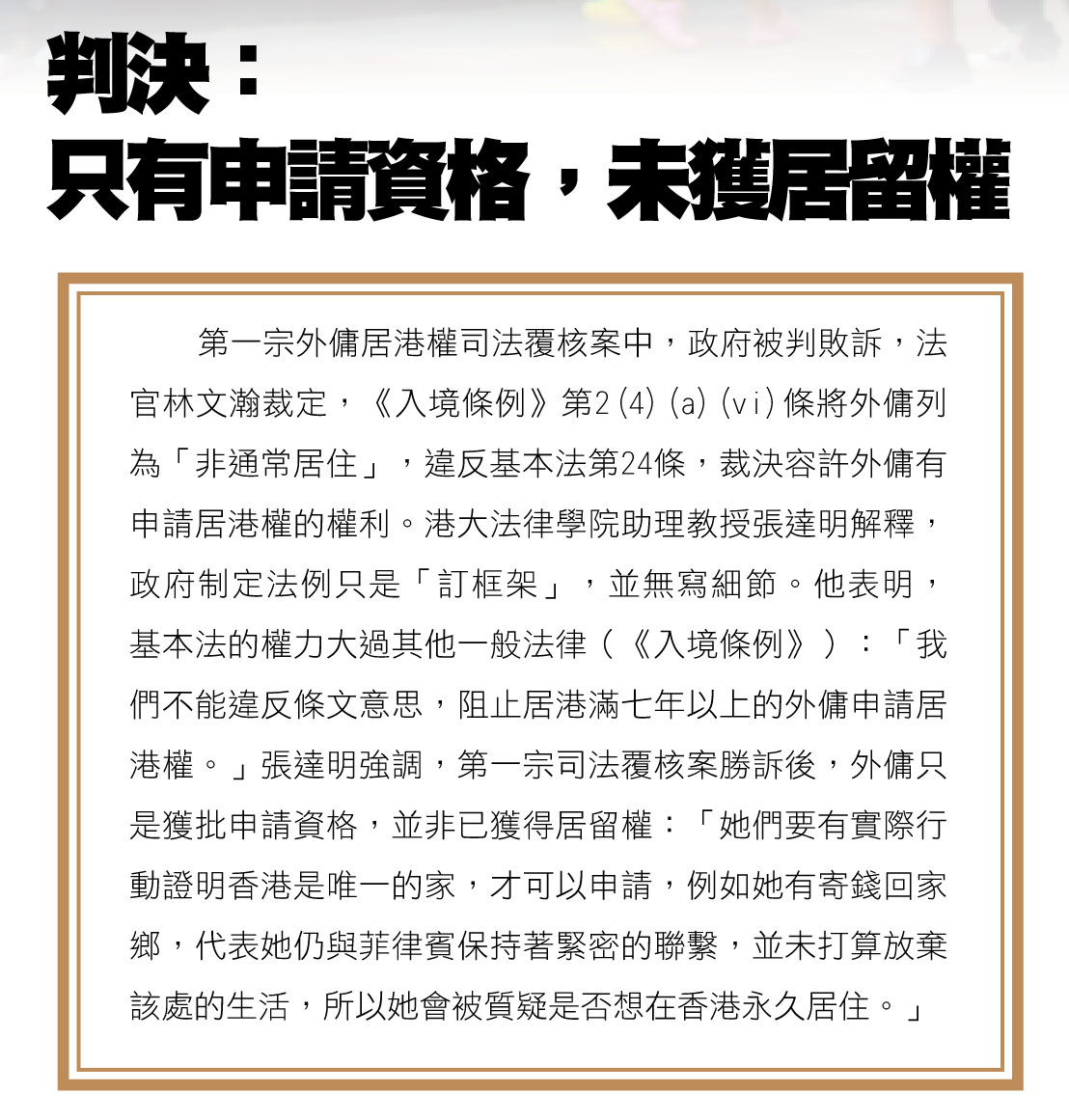 判決：
只有申請資格，未獲居留權

第一宗外傭居港權司法覆核案中，政府被判敗訴，法官林文瀚裁定，《入境條例》第2(4)(a)(vi)條將外傭列為「非通常居住」，違反基本法第24條，裁決容許外傭有申請居港權的權利。港大法律學院助理教授張達明解釋，政府制定法例只是「訂框架」，並無寫細節。他表明，基本法的權力大過其他一般法律（《入境條例》）：「我們不能違反條文意思，阻止居港滿七年以上的外傭申請居港權。」張達明強調，第一宗司法覆核案勝訴後，外傭只是獲批申請資格，並非已獲得居留權：「她們要有實際行動證明香港是唯一的家，才可以申請，例如她有寄錢回家鄉，代表她仍與菲律賓保持著緊密的聯繫，並未打算放棄該處的生活，所以她會被質疑是否想在香港永久居住。」